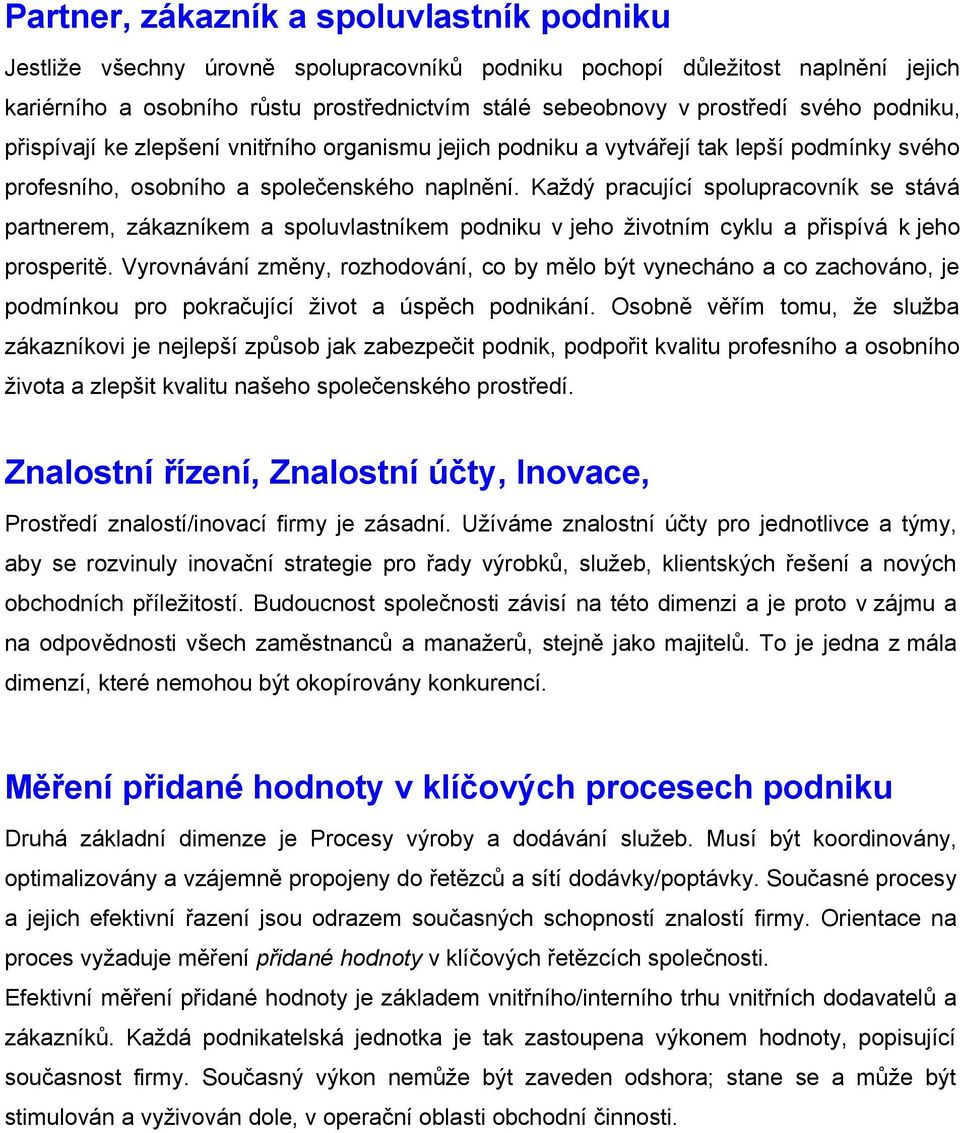 Partner, zákazník a spoluvlastník podniku

Jestliže všechny úrovně spolupracovníků podniku pochopí důležitost naplnění jejich kariérního a osobního růstu prostřednictvím stálé sebeobnovy v prostředí svého podniku, přispívají ke zlepšení vnitřního organismu jejich podniku a vytvářejí tak lepší podmínky svého profesního, osobního a společenského naplnění. Každý pracující spolupracovník se stává partnerem, zákazníkem a spoluvlastníkem podniku v jeho životním cyklu a přispívá k jeho prosperitě. Vyrovnávání změny, rozhodování, co by mělo být vynecháno a co zachováno, je podmínkou pro pokračující život a úspěch podnikání. Osobně věřím tomu, že služba zákazníkovi je nejlepší způsob jak zabezpečit podnik, podpořit kvalitu profesního a osobního života a zlepšit kvalitu našeho společenského prostředí.

Znalostní řízení, Znalostní účty, Inovace,

Prostředí znalostí/inovací firmy je zásadní. Užíváme znalostní účty pro jednotlivce a týmy, aby se rozvinuly inovační strategie pro řady výrobků, služeb, klientských řešení a nových obchodních příležitostí. Budoucnost společnosti závisí na této dimenzi a je proto v zájmu a na odpovědnosti všech zaměstnanců a manažerů, stejně jako majitelů. To je jedna z mála dimenzí, které nemohou být okopírovány konkurencí.

Měření přidané hodnoty v klíčových procesech podniku

Druhá základní dimenze je Procesy výroby a dodávání služeb. Musí být koordinovány, optimalizovány a vzájemně propojeny do řetězců a sítí dodávky/poptávky. Současné procesy a jejich efektivní řazení jsou odrazem současných schopností znalostí firmy. Orientace na proces vyžaduje měření přidané hodnoty v klíčových řetězcích společnosti.
Efektivní měření přidané hodnoty je základem vnitřního/interního trhu vnitřních dodavatelů a zákazníků. Každá podnikatelská jednotka je tak zastoupena výkonem hodnoty, popisující současnost firmy. Současný výkon nemůže být zaveden odshora; stane se a může být stimulován a vyživován dole, v operační oblasti obchodní činnosti.